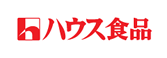 ハウス食品